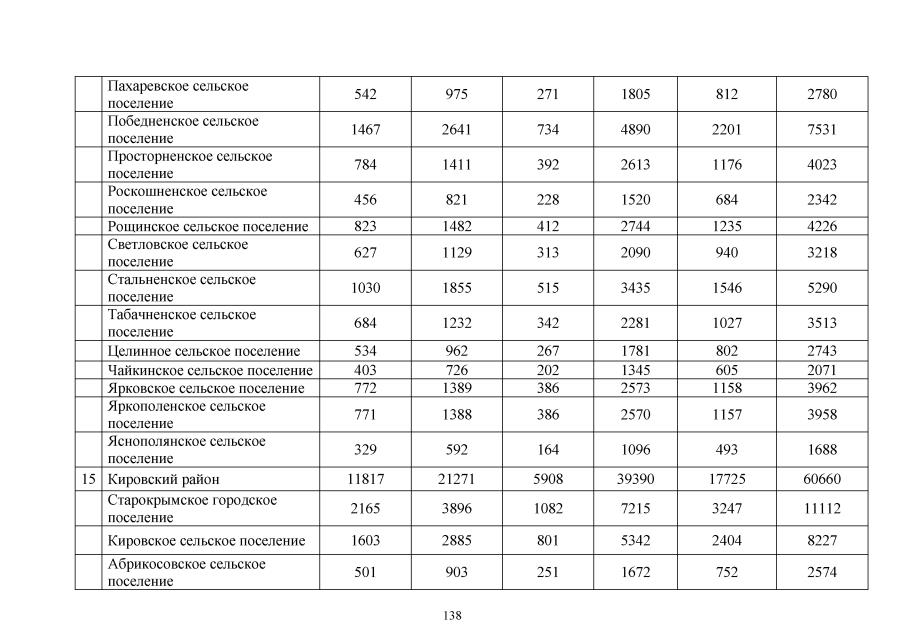 |  |  |  |  |  |  |  |  |
|---|---|---|---|---|---|---|---|
|  | Пахаревское сельское поселение | 542 | 975 | 271 | 1805 | 812 | 2780 |
|  | Победненское сельское поселение | 1467 | 2641 | 734 | 4890 | 2201 | 7531 |
|  | Просторненское сельское поселение | 784 | 1411 | 392 | 2613 | 1176 | 4023 |
|  | Роскошненское сельское поселение | 456 | 821 | 228 | 1520 | 684 | 2342 |
|  | Рощинское сельское поселение | 823 | 1482 | 412 | 2744 | 1235 | 4226 |
|  | Светловское сельское поселение | 627 | 1129 | 313 | 2090 | 940 | 3218 |
|  | Стальненское сельское поселение | 1030 | 1855 | 515 | 3435 | 1546 | 5290 |
|  | Табачненское сельское поселение | 684 | 1232 | 342 | 2281 | 1027 | 3513 |
|  | Целинное сельское поселение | 534 | 962 | 267 | 1781 | 802 | 2743 |
|  | Чайкинское сельское поселение | 403 | 726 | 202 | 1345 | 605 | 2071 |
|  | Ярковское сельское поселение | 772 | 1389 | 386 | 2573 | 1158 | 3962 |
|  | Яркополенское сельское поселение | 771 | 1388 | 386 | 2570 | 1157 | 3958 |
|  | Яснополянское сельское поселение | 329 | 592 | 164 | 1096 | 493 | 1688 |
| 15 | Кировский район | 11817 | 21271 | 5908 | 39390 | 17725 | 60660 |
|  | Старокрымское городское поселение | 2165 | 3896 | 1082 | 7215 | 3247 | 11112 |
|  | Кировское сельское поселение | 1603 | 2885 | 801 | 5342 | 2404 | 8227 |
|  | Абрикосовское сельское поселение | 501 | 903 | 251 | 1672 | 752 | 2574 |

138